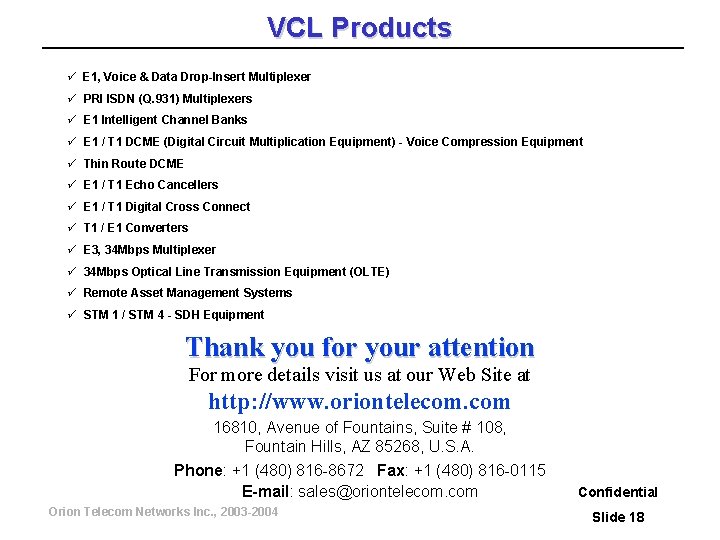 VCL Products

✓ E1, Voice & Data Drop-Insert Multiplexer
✓ PRI ISDN (Q.931) Multiplexers
✓ E1 Intelligent Channel Banks
✓ E1 / T1 DCME (Digital Circuit Multiplication Equipment) - Voice Compression Equipment
✓ Thin Route DCME
✓ E1 / T1 Echo Cancellers
✓ E1 / T1 Digital Cross Connect
✓ T1 / E1 Converters
✓ E3, 34Mbps Multiplexer
✓ 34Mbps Optical Line Transmission Equipment (OLTE)
✓ Remote Asset Management Systems
✓ STM 1 / STM 4 - SDH Equipment

Thank you for your attention

For more details visit us at our Web Site at

http://www.oriontelecom.com

16810, Avenue of Fountains, Suite # 108,
Fountain Hills, AZ 85268, U.S.A.

Phone: +1 (480) 816-8672 Fax: +1 (480) 816-0115
E-mail: sales@oriontelecom.com

Confidential

Orion Telecom Networks Inc., 2003-2004

Slide 18